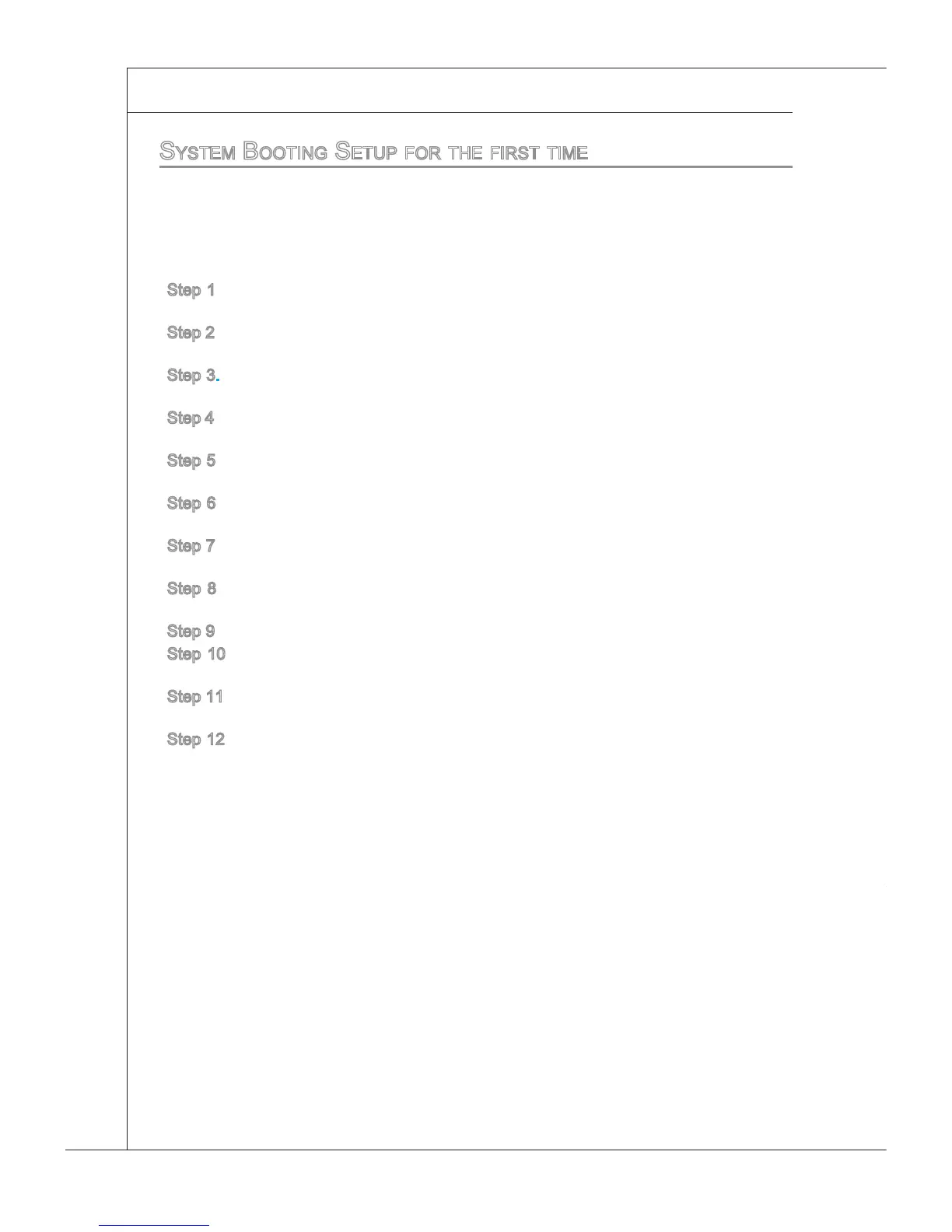 System Booting Setup for the first time

Step 1

Step 2

Step 3.

Step 4

Step 5

Step 6

Step 7

Step 8

Step 9

Step 10

Step 11

Step 12